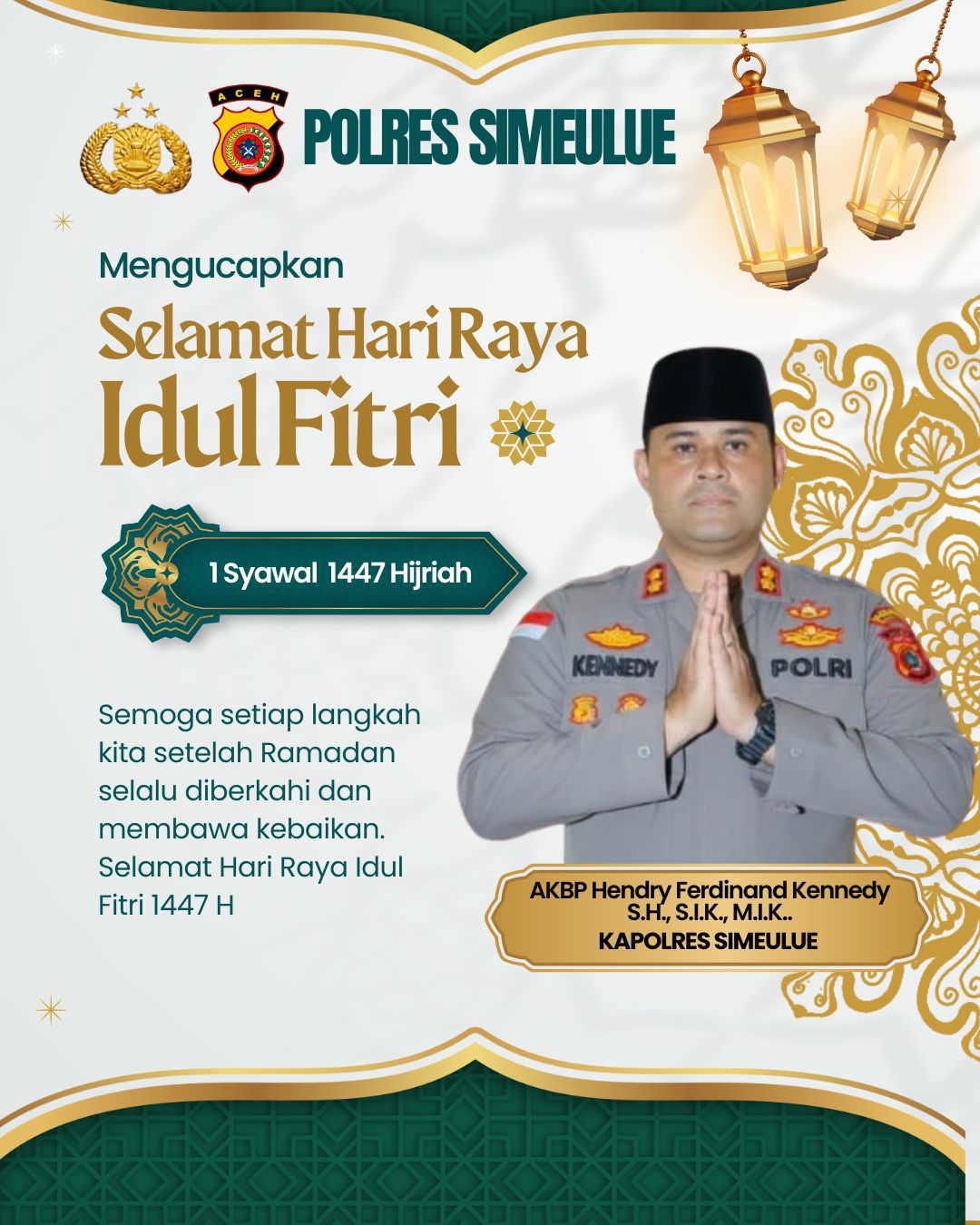 ACEH

POLRES SIMEULUE

Mengucapkan

Selamat Hari Raya

Idul Fitri

1 Syawal 1447 Hijriah

Semoga setiap langkah kita setelah Ramadan selalu diberkahi dan membawa kebaikan. Selamat Hari Raya Idul Fitri 1447 H

KENNEDY

POLRI

AKBP Hendry Ferdinand Kennedy
S.H., S.I.K., M.I.K..
KAPOLRES SIMEULUE